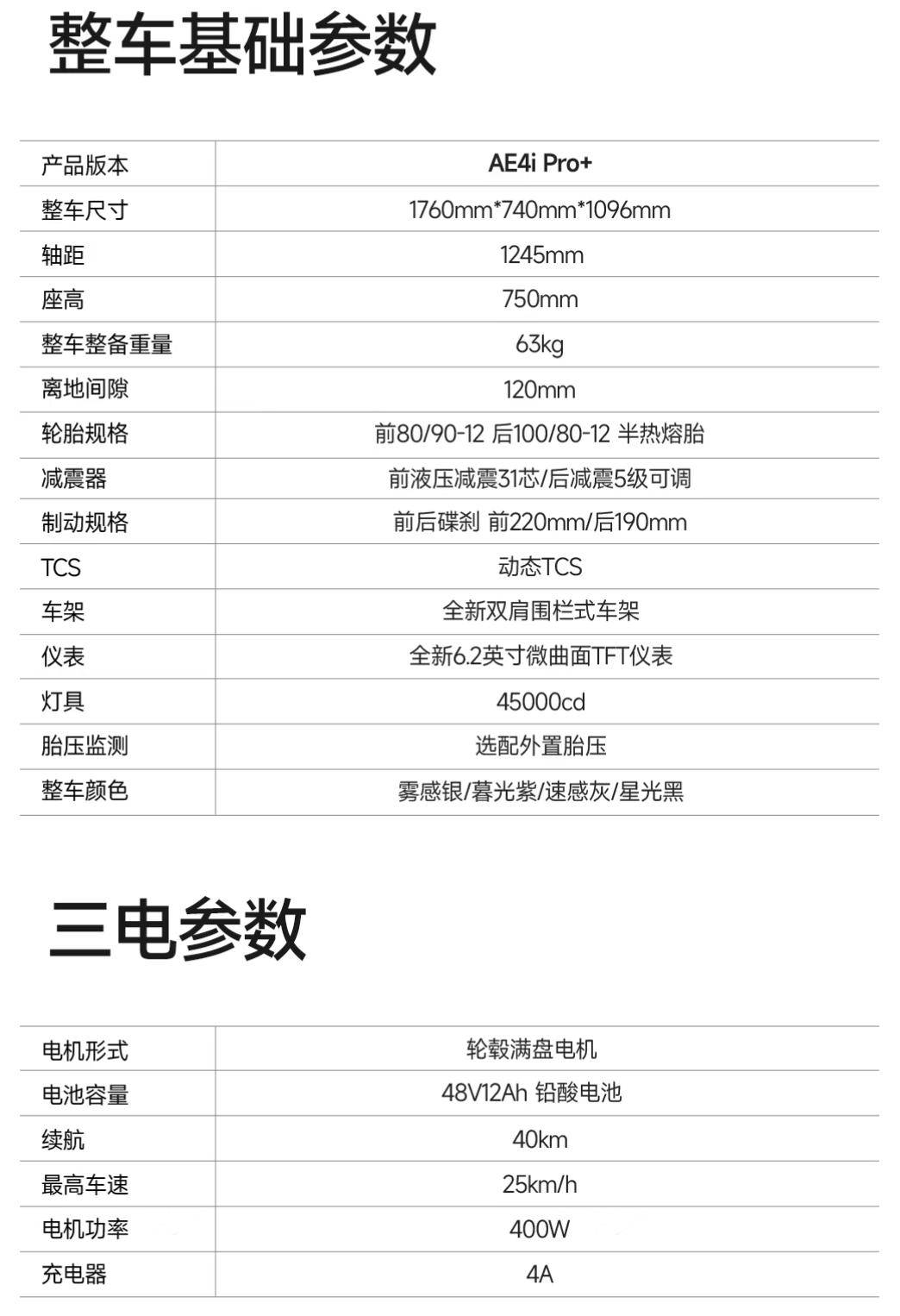 整车基础参数

| 产品版本 | AE4i Pro+ |
|---|---|
| 整车尺寸 | 1760mm*740mm*1096mm |
| 轴距 | 1245mm |
| 座高 | 750mm |
| 整车整备重量 | 63kg |
| 离地间隙 | 120mm |
| 轮胎规格 | 前80/90-12 后100/80-12 半热熔胎 |
| 减震器 | 前液压减震31芯/后减震5级可调 |
| 制动规格 | 前后碟刹 前220mm/后190mm |
| TCS | 动态TCS |
| 车架 | 全新双肩围栏式车架 |
| 仪表 | 全新6.2英寸微曲面TFT仪表 |
| 灯具 | 45000cd |
| 胎压监测 | 选配外置胎压 |
| 整车颜色 | 雾感银/暮光紫/速感灰/星光黑 |

三电参数

| 电机形式 | 轮毂满盘电机 |
|---|---|
| 电池容量 | 48V12Ah 铅酸电池 |
| 续航 | 40km |
| 最高车速 | 25km/h |
| 电机功率 | 400W |
| 充电器 | 4A |